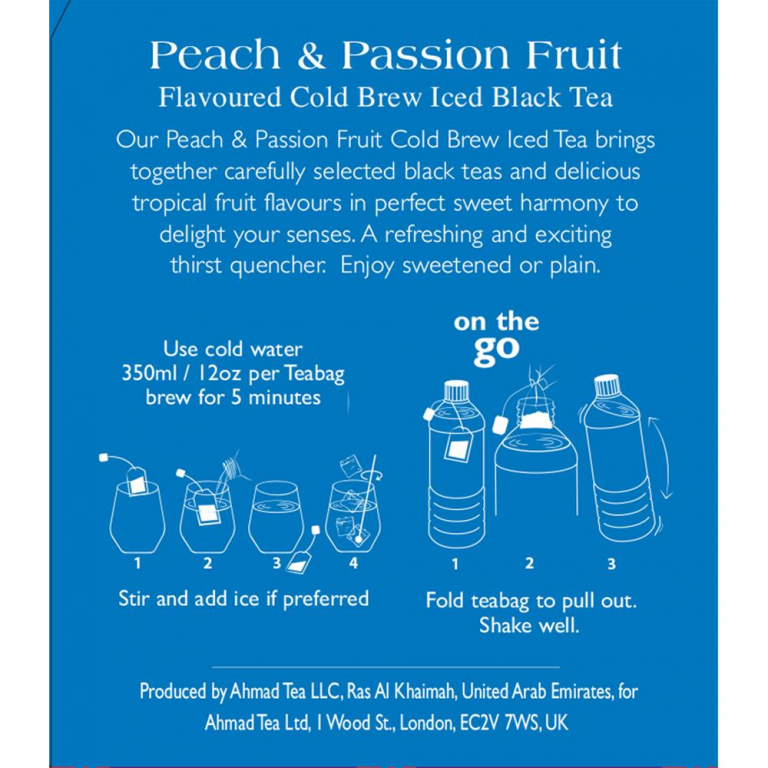 Peach & Passion Fruit
Flavoured Cold Brew Iced Black Tea

Our Peach & Passion Fruit Cold Brew Iced Tea brings together carefully selected black teas and delicious tropical fruit flavours in perfect sweet harmony to delight your senses. A refreshing and exciting thirst quencher. Enjoy sweetened or plain.

Use cold water
350ml / 12oz per Teabag
brew for 5 minutes

1 2 3 4

Stir and add ice if preferred

on the go

1 2 3

Fold teabag to pull out.
Shake well.

Produced by Ahmad Tea LLC, Ras Al Khaimah, United Arab Emirates, for Ahmad Tea Ltd, 1 Wood St., London, EC2V 7WS, UK